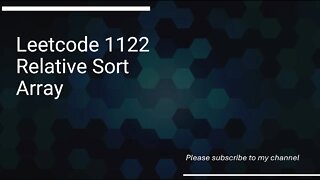 Leetcode 1122 Relative Sort Array

Please subscribe to my channel